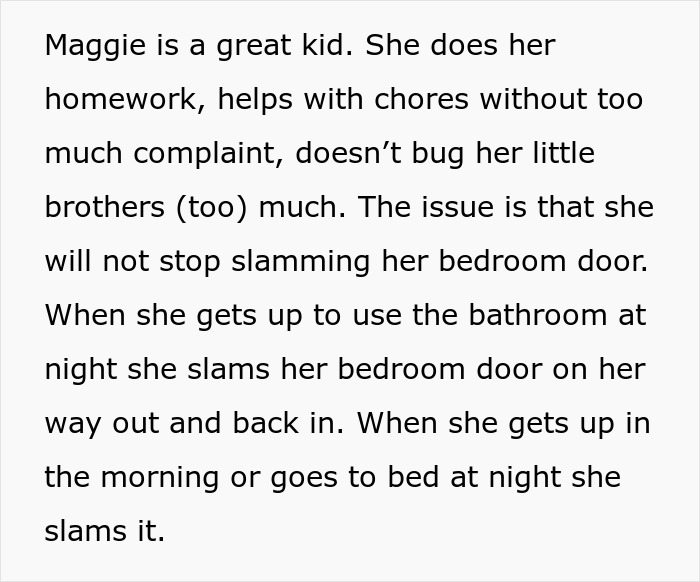 Maggie is a great kid. She does her homework, helps with chores without too much complaint, doesn’t bug her little brothers (too) much. The issue is that she will not stop slamming her bedroom door. When she gets up to use the bathroom at night she slams her bedroom door on her way out and back in. When she gets up in the morning or goes to bed at night she slams it.